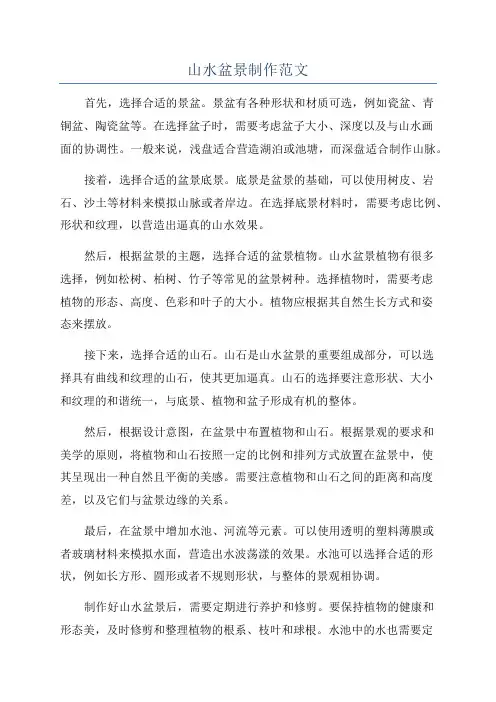 山水盆景制作范文

首先，选择合适的景盆。景盆有各种形状和材质可选，例如瓷盆、青铜盆、陶瓷盆等。在选择盆子时，需要考虑盆子大小、深度以及与山水画面的协调性。一般来说，浅盘适合营造湖泊或池塘，而深盘适合制作山脉。

接着，选择合适的盆景底景。底景是盆景的基础，可以使用树皮、岩石、沙土等材料来模拟山脉或者岸边。在选择底景材料时，需要考虑比例、形状和纹理，以营造出逼真的山水效果。

然后，根据盆景的主题，选择合适的盆景植物。山水盆景植物有很多选择，例如松树、柏树、竹子等常见的盆景树种。选择植物时，需要考虑植物的形态、高度、色彩和叶子的大小。植物应根据其自然生长方式和姿态来摆放。

接下来，选择合适的山石。山石是山水盆景的重要组成部分，可以选择具有曲线和纹理的山石，使其更加逼真。山石的选择要注意形状、大小和纹理的和谐统一，与底景、植物和盆子形成有机的整体。

然后，根据设计意图，在盆景中布置植物和山石。根据景观的要求和美学的原则，将植物和山石按照一定的比例和排列方式放置在盆景中，使其呈现出一种自然且平衡的美感。需要注意植物和山石之间的距离和高度差，以及它们与盆景边缘的关系。

最后，在盆景中增加水池、河流等元素。可以使用透明的塑料薄膜或者玻璃材料来模拟水面，营造出水波荡漾的效果。水池可以选择合适的形状，例如长方形、圆形或者不规则形状，与整体的景观相协调。

制作好山水盆景后，需要定期进行养护和修剪。要保持植物的健康和形态美，及时修剪和整理植物的根系、枝叶和球根。水池中的水也需要定